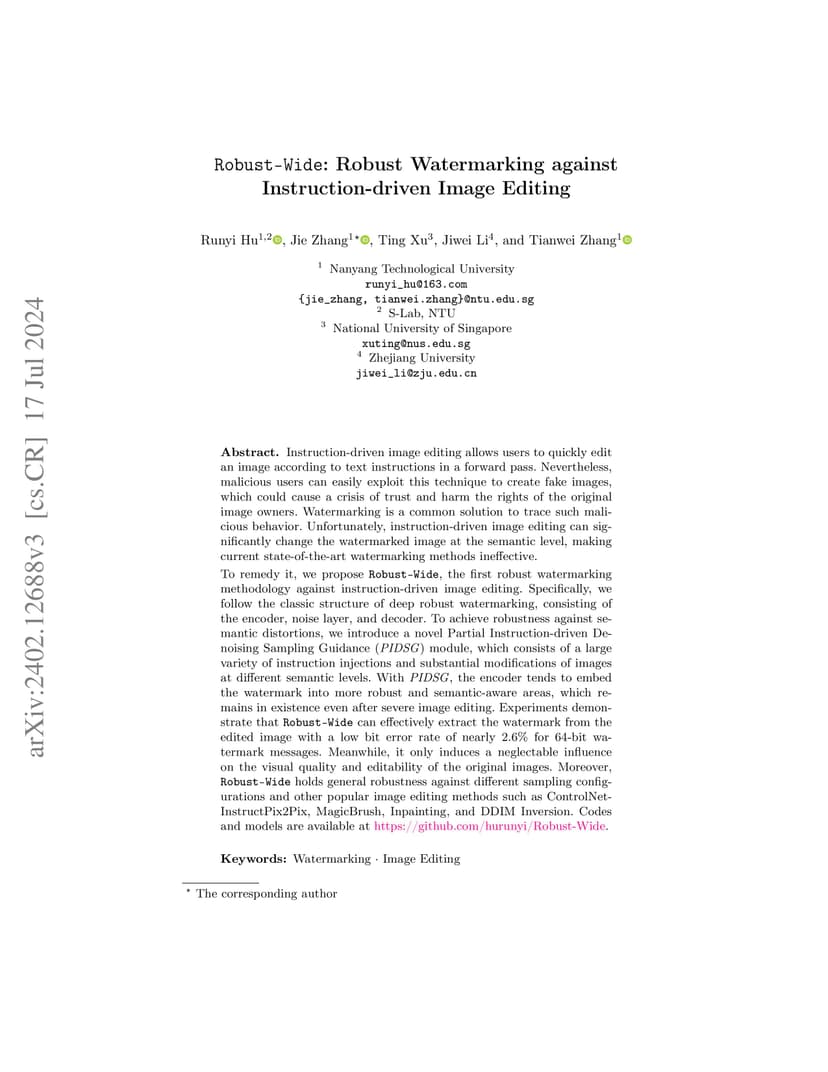 arXiv:2402.12688v3 [cs.CR] 17 Jul 2024

Robust-Wide: Robust Watermarking against Instruction-driven Image Editing

Runyi Hu$^{1,2}$, Jie Zhang$^{1\star}$, Ting Xu$^{3}$, Jiwei Li$^{4}$, and Tianwei Zhang$^{1}$

$^{1}$ Nanyang Technological University
runyi_hu@163.com
{jie_zhang, tianwei.zhang}@ntu.edu.sg
$^{2}$ S-Lab, NTU
$^{3}$ National University of Singapore
xuting@nus.edu.sg
$^{4}$ Zhejiang University
jiwei_li@zju.edu.cn

Abstract. Instruction-driven image editing allows users to quickly edit an image according to text instructions in a forward pass. Nevertheless, malicious users can easily exploit this technique to create fake images, which could cause a crisis of trust and harm the rights of the original image owners. Watermarking is a common solution to trace such malicious behavior. Unfortunately, instruction-driven image editing can significantly change the watermarked image at the semantic level, making current state-of-the-art watermarking methods ineffective.

To remedy it, we propose Robust-Wide, the first robust watermarking methodology against instruction-driven image editing. Specifically, we follow the classic structure of deep robust watermarking, consisting of the encoder, noise layer, and decoder. To achieve robustness against semantic distortions, we introduce a novel Partial Instruction-driven Denoising Sampling Guidance (PIDSG) module, which consists of a large variety of instruction injections and substantial modifications of images at different semantic levels. With PIDSG, the encoder tends to embed the watermark into more robust and semantic-aware areas, which remains in existence even after severe image editing. Experiments demonstrate that Robust-Wide can effectively extract the watermark from the edited image with a low bit error rate of nearly 2.6% for 64-bit watermark messages. Meanwhile, it only induces a neglectable influence on the visual quality and editability of the original images. Moreover, Robust-Wide holds general robustness against different sampling configurations and other popular image editing methods such as ControlNet-InstructPix2Pix, MagicBrush, Inpainting, and DDIM Inversion. Codes and models are available at https://github.com/hurunyi/Robust-Wide.

Keywords: Watermarking · Image Editing

$^{\star}$ The corresponding author